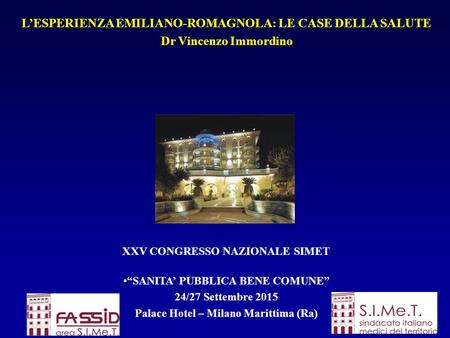 L'ESPERIENZA EMILIANO-ROMAGNOLA: LE CASE DELLA SALUTE
Dr Vincenzo Immordino

XXV CONGRESSO NAZIONALE SIMET

•"SANITA' PUBBLICA BENE COMUNE"
24/27 Settembre 2015
Palace Hotel – Milano Marittima (Ra)

FASSID
area S.I.Me.T.

S.I.Me.T.
sindacato italiano
medici del territorio